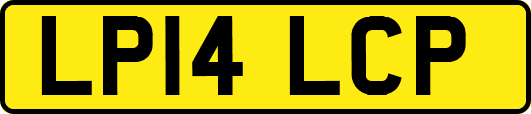 LP14 LCP